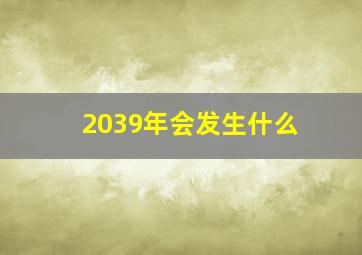 2039年会发生什么